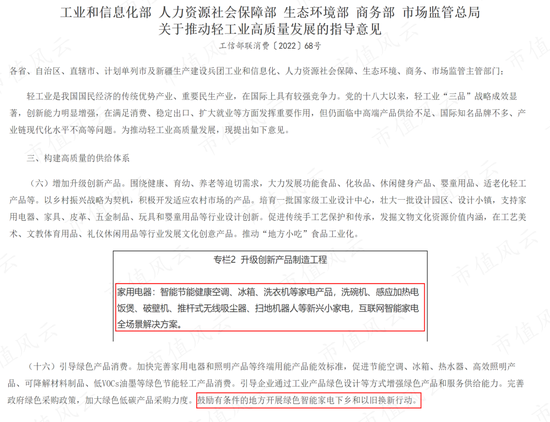 工业和信息化部 人力资源社会保障部 生态环境部 商务部 市场监管总局
关于推动轻工业高质量发展的指导意见
工信部联消费〔2022〕68号

各省、自治区、直辖市、计划单列市及新疆生产建设兵团工业和信息化、人力资源社会保障、生态环境、商务、市场监管主管部门：

轻工业是我国国民经济的传统优势产业、重要民生产业，在国际上具有较强竞争力。党的十八大以来，轻工业“三品”战略成效显著，创新能力明显增强，在满足消费、稳定出口、扩大就业等方面发挥重要作用，但仍面临中高端产品供给不足、国际知名品牌不多、产业链现代化水平不高等问题。为推动轻工业高质量发展，现提出如下意见。

三、构建高质量的供给体系

（六）增加升级创新产品。围绕健康、育幼、养老等迫切需求，大力发展功能食品、化妆品、休闲健身产品、婴童用品、适老化轻工产品等。以乡村振兴战略为契机，积极开发适应农村市场的产品。培育一批国家级工业设计中心，壮大一批设计园区、设计小镇，支持家用电器、家具、皮革、五金制品、玩具和婴童用品等行业设计创新。促进传统手工艺保护和传承，发掘文物文化资源价值内涵，在工艺美术、文教体育用品、礼仪休闲用品等行业发展文化创意产品。推动“地方小吃”食品工业化。

专栏2 升级创新产品制造工程

家用电器：智能节能健康空调、冰箱、洗衣机等家电产品，洗碗机、感应加热电饭煲、破壁机、推杆式无线吸尘器、扫地机器人等新兴小家电，互联网智能家电全场景解决方案。

（十六）引导绿色产品消费。加快完善家用电器和照明产品等终端用能产品能效标准，促进节能空调、冰箱、热水器、高效照明产品、可降解材料制品、低VOCs油墨等绿色节能轻工产品消费。引导企业通过工业产品绿色设计等方式增强绿色产品和服务供给能力。完善政府绿色采购政策，加大绿色低碳产品采购力度。鼓励有条件的地方开展绿色智能家电下乡和以旧换新行动。

市值风云